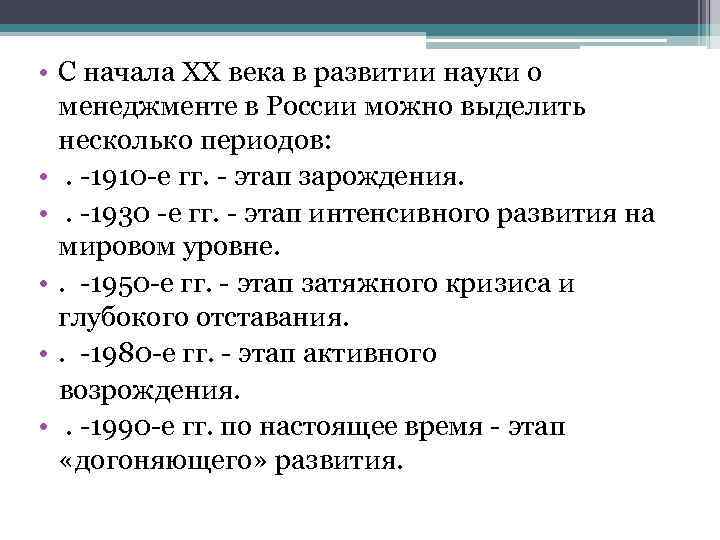 • С начала XX века в развитии науки о менеджменте в России можно выделить несколько периодов:
• . -1910-е гг. - этап зарождения.
• . -1930 -е гг. - этап интенсивного развития на мировом уровне.
• . -1950-е гг. - этап затяжного кризиса и глубокого отставания.
• . -1980-е гг. - этап активного возрождения.
• . -1990-е гг. по настоящее время - этап «догоняющего» развития.